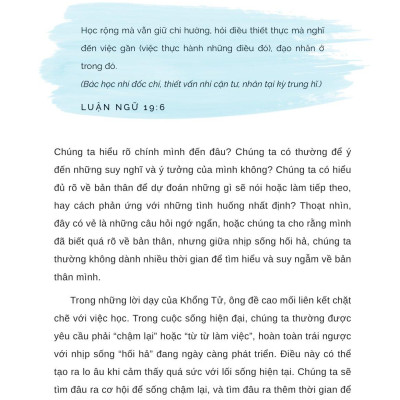 Học rộng mà vẫn giữ chí hướng, hỏi điều thiết thực mà nghĩ đến việc gần (việc thực hành những điều đó), đạo nhân ở trong đó.
(Bác học nhi đốc chí, thiết vấn nhi cận tư, nhân tại kỳ trung hĩ.)

LUẬN NGỮ 19:6

Chúng ta hiểu rõ chính mình đến đâu? Chúng ta có thường để ý đến những suy nghĩ và ý tưởng của mình không? Chúng ta có hiểu đủ rõ về bản thân để dự đoán những gì sẽ nói hoặc làm tiếp theo, hay cách phản ứng với những tình huống nhất định? Thoạt nhìn, đây có vẻ là những câu hỏi ngớ ngẩn, hoặc chúng ta cho rằng mình đã biết quá rõ về bản thân, nhưng giữa nhịp sống hối hả, chúng ta thường không dành nhiều thời gian để tìm hiểu và suy ngẫm về bản thân mình.

Trong những lời dạy của Khổng Tử, ông đề cao mối liên kết chặt chẽ với việc học. Trong cuộc sống hiện đại, chúng ta thường được yêu cầu phải "chậm lại" hoặc "từ từ làm việc", hoàn toàn trái ngược với nhịp sống "hối hả" đang ngày càng phát triển. Điều này có thể tạo ra lo âu khi cảm thấy quá sức với lối sống hiện tại. Chúng ta sẽ tìm đâu ra cơ hội để sống chậm lại, và tìm đâu ra thêm thời gian để